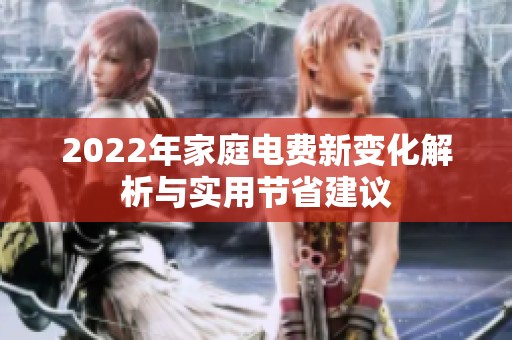 2022年家庭电费新变化解析与实用节省建议